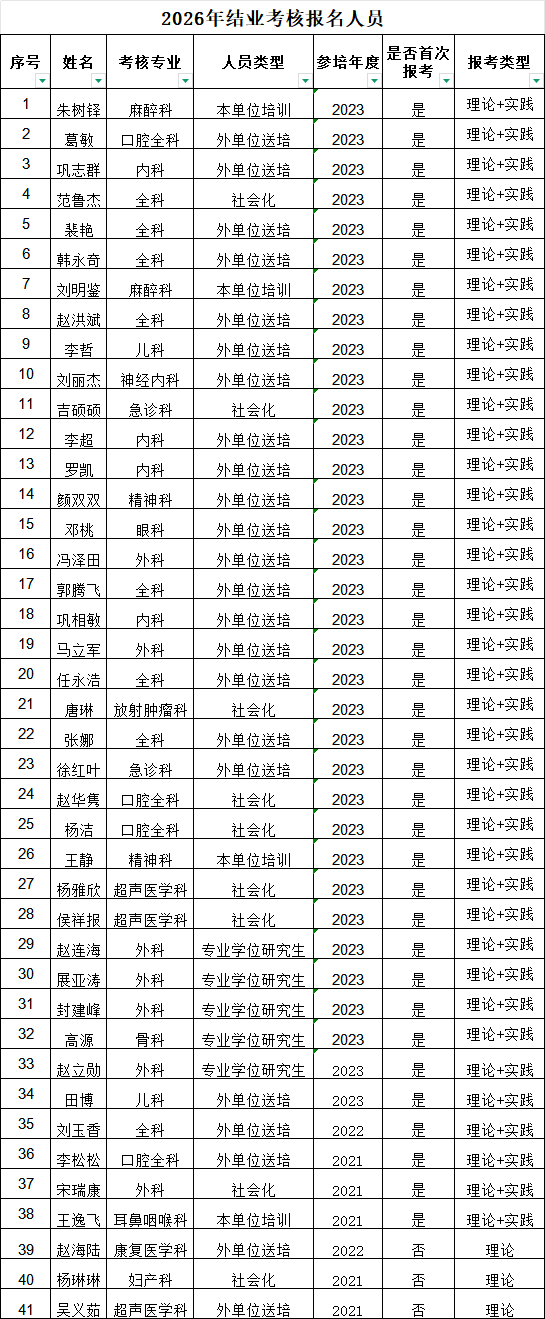 2026年结业考核报名人员

| 序号 | 姓名 | 考核专业 | 人员类型 | 参培年度 | 是否首次报考 | 报考类型 |
|---|---|---|---|---|---|---|
| 1 | 朱树铎 | 麻醉科 | 本单位培训 | 2023 | 是 | 理论+实践 |
| 2 | 葛敏 | 口腔全科 | 外单位送培 | 2023 | 是 | 理论+实践 |
| 3 | 巩志群 | 内科 | 外单位送培 | 2023 | 是 | 理论+实践 |
| 4 | 范鲁杰 | 全科 | 社会化 | 2023 | 是 | 理论+实践 |
| 5 | 裴艳 | 全科 | 外单位送培 | 2023 | 是 | 理论+实践 |
| 6 | 韩永奇 | 全科 | 外单位送培 | 2023 | 是 | 理论+实践 |
| 7 | 刘明鉴 | 麻醉科 | 本单位培训 | 2023 | 是 | 理论+实践 |
| 8 | 赵洪斌 | 全科 | 外单位送培 | 2023 | 是 | 理论+实践 |
| 9 | 李哲 | 儿科 | 外单位送培 | 2023 | 是 | 理论+实践 |
| 10 | 刘丽杰 | 神经内科 | 外单位送培 | 2023 | 是 | 理论+实践 |
| 11 | 吉硕硕 | 急诊科 | 社会化 | 2023 | 是 | 理论+实践 |
| 12 | 李超 | 内科 | 外单位送培 | 2023 | 是 | 理论+实践 |
| 13 | 罗凯 | 内科 | 外单位送培 | 2023 | 是 | 理论+实践 |
| 14 | 颜双双 | 精神科 | 外单位送培 | 2023 | 是 | 理论+实践 |
| 15 | 邓桃 | 眼科 | 外单位送培 | 2023 | 是 | 理论+实践 |
| 16 | 冯泽田 | 外科 | 外单位送培 | 2023 | 是 | 理论+实践 |
| 17 | 郭腾飞 | 全科 | 外单位送培 | 2023 | 是 | 理论+实践 |
| 18 | 巩相敏 | 内科 | 外单位送培 | 2023 | 是 | 理论+实践 |
| 19 | 马立军 | 外科 | 外单位送培 | 2023 | 是 | 理论+实践 |
| 20 | 任永浩 | 全科 | 外单位送培 | 2023 | 是 | 理论+实践 |
| 21 | 唐琳 | 放射肿瘤科 | 社会化 | 2023 | 是 | 理论+实践 |
| 22 | 张娜 | 全科 | 外单位送培 | 2023 | 是 | 理论+实践 |
| 23 | 徐红叶 | 急诊科 | 外单位送培 | 2023 | 是 | 理论+实践 |
| 24 | 赵华隽 | 口腔全科 | 社会化 | 2023 | 是 | 理论+实践 |
| 25 | 杨洁 | 口腔全科 | 社会化 | 2023 | 是 | 理论+实践 |
| 26 | 王静 | 精神科 | 本单位培训 | 2023 | 是 | 理论+实践 |
| 27 | 杨雅欣 | 超声医学科 | 社会化 | 2023 | 是 | 理论+实践 |
| 28 | 侯祥报 | 超声医学科 | 社会化 | 2023 | 是 | 理论+实践 |
| 29 | 赵连海 | 外科 | 专业学位研究生 | 2023 | 是 | 理论+实践 |
| 30 | 展亚涛 | 外科 | 专业学位研究生 | 2023 | 是 | 理论+实践 |
| 31 | 封建峰 | 外科 | 专业学位研究生 | 2023 | 是 | 理论+实践 |
| 32 | 高源 | 骨科 | 专业学位研究生 | 2023 | 是 | 理论+实践 |
| 33 | 赵立勋 | 外科 | 专业学位研究生 | 2023 | 是 | 理论+实践 |
| 34 | 田博 | 儿科 | 外单位送培 | 2023 | 是 | 理论+实践 |
| 35 | 刘玉香 | 全科 | 外单位送培 | 2022 | 是 | 理论+实践 |
| 36 | 李松松 | 口腔全科 | 外单位送培 | 2021 | 是 | 理论+实践 |
| 37 | 宋瑞康 | 外科 | 社会化 | 2021 | 是 | 理论+实践 |
| 38 | 王逸飞 | 耳鼻咽喉科 | 本单位培训 | 2021 | 是 | 理论+实践 |
| 39 | 赵海陆 | 康复医学科 | 外单位送培 | 2022 | 否 | 理论 |
| 40 | 杨琳琳 | 妇产科 | 社会化 | 2021 | 否 | 理论 |
| 41 | 吴义茹 | 超声医学科 | 外单位送培 | 2021 | 否 | 理论 |